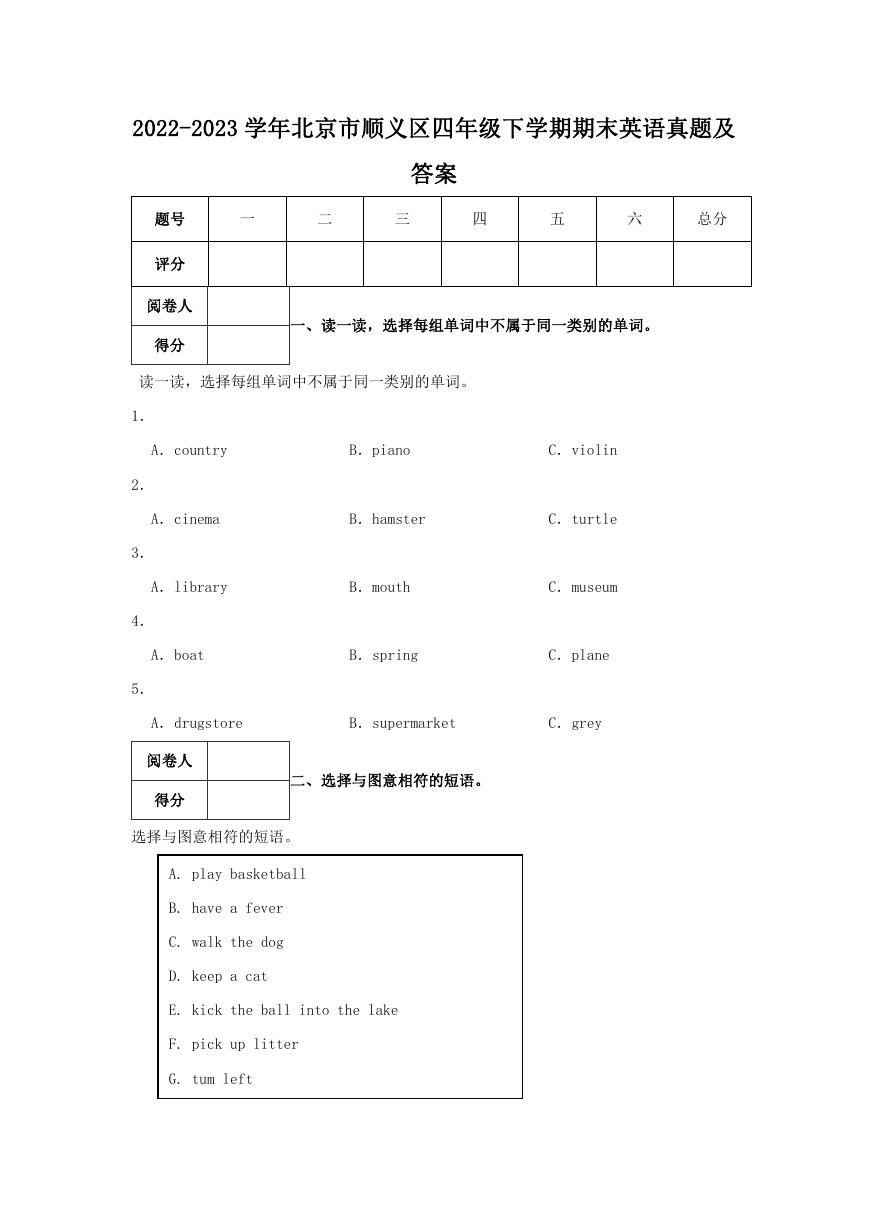 2022-2023 学年北京市顺义区四年级下学期期末英语真题及答案

| 题号 | 一 | 二 | 三 | 四 | 五 | 六 | 总分 |
|---|---|---|---|---|---|---|---|
| 评分 | | | | | | | |

| 阅卷人 | |
|---|---|
| 得分 | |

一、读一读，选择每组单词中不属于同一类别的单词。

读一读，选择每组单词中不属于同一类别的单词。

1.

A. country B. piano C. violin

2.

A. cinema B. hamster C. turtle

3.

A. library B. mouth C. museum

4.

A. boat B. spring C. plane

5.

A. drugstore B. supermarket C. grey

| 阅卷人 | |
|---|---|
| 得分 | |

二、选择与图意相符的短语。

选择与图意相符的短语。

A. play basketball
B. have a fever
C. walk the dog
D. keep a cat
E. kick the ball into the lake
F. pick up litter
G. tum left